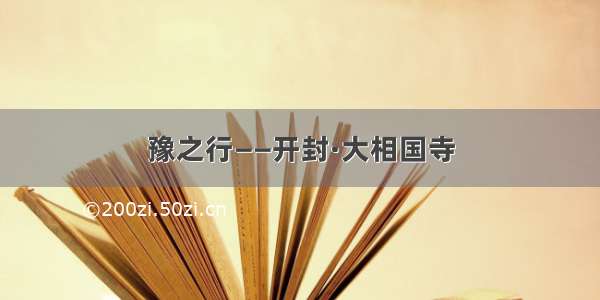 豫之行——开封·大相国寺

©200zi.50zi.cn